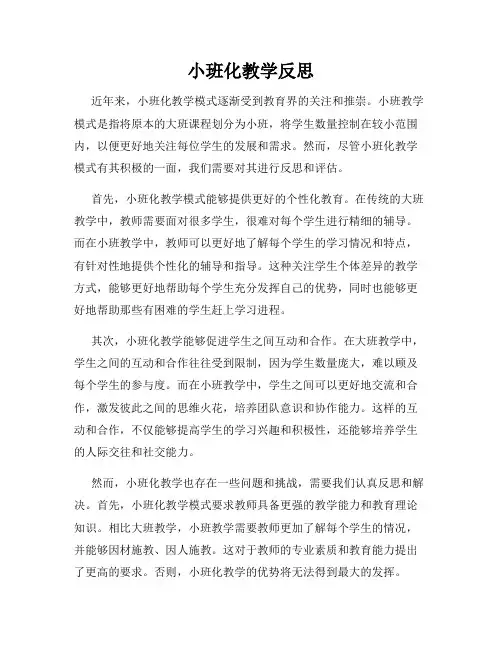 小班化教学反思

近年来，小班化教学模式逐渐受到教育界的关注和推崇。小班教学模式是指将原本的大班课程划分为小班，将学生数量控制在较小范围内，以便更好地关注每位学生的发展和需求。然而，尽管小班化教学模式有其积极的一面，我们需要对其进行反思和评估。

首先，小班化教学模式能够提供更好的个性化教育。在传统的大班教学中，教师需要面对很多学生，很难对每个学生进行精细的辅导。而在小班教学中，教师可以更好地了解每个学生的学习情况和特点，有针对性地提供个性化的辅导和指导。这种关注学生个体差异的教学方式，能够更好地帮助每个学生充分发挥自己的优势，同时也能够更好地帮助那些有困难的学生赶上学习进程。

其次，小班化教学能够促进学生之间互动和合作。在大班教学中，学生之间的互动和合作往往受到限制，因为学生数量庞大，难以顾及每个学生的参与度。而在小班教学中，学生之间可以更好地交流和合作，激发彼此之间的思维火花，培养团队意识和协作能力。这样的互动和合作，不仅能够提高学生的学习兴趣和积极性，还能够培养学生的人际交往和社交能力。

然而，小班化教学也存在一些问题和挑战，需要我们认真反思和解决。首先，小班化教学模式要求教师具备更强的教学能力和教育理论知识。相比大班教学，小班教学需要教师更加了解每个学生的情况，并能够因材施教、因人施教。这对于教师的专业素质和教育能力提出了更高的要求。否则，小班化教学的优势将无法得到最大的发挥。